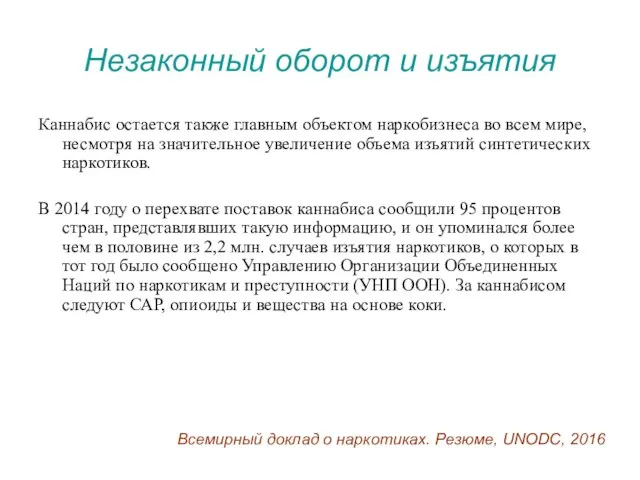 Незаконный оборот и изъятия

Каннабис остается также главным объектом наркобизнеса во всем мире, несмотря на значительное увеличение объема изъятий синтетических наркотиков.

В 2014 году о перехвате поставок каннабиса сообщили 95 процентов стран, представлявших такую информацию, и он упоминался более чем в половине из 2,2 млн. случаев изъятия наркотиков, о которых в тот год было сообщено Управлению Организации Объединенных Наций по наркотикам и преступности (УНП ООН). За каннабисом следуют САР, опиоиды и вещества на основе коки.

Всемирный доклад о наркотиках. Резюме, UNODC, 2016